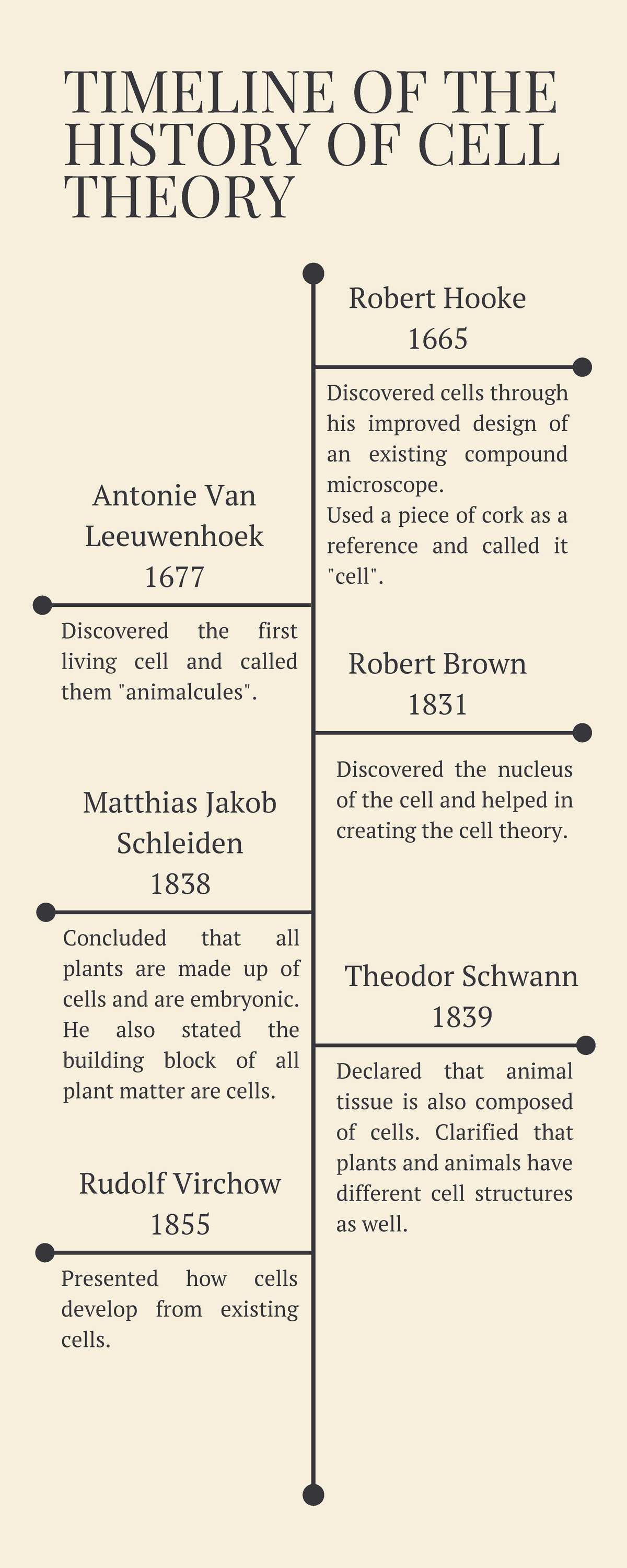 TIMELINE OF THE HISTORY OF CELL THEORY

Robert Hooke
1665

Discovered cells through his improved design of an existing compound microscope.
Used a piece of cork as a reference and called it "cell".

Antonie Van Leeuwenhoek
1677

Discovered the first living cell and called them "animalcules".

Robert Brown
1831

Discovered the nucleus of the cell and helped in creating the cell theory.

Matthias Jakob Schleiden
1838

Concluded that all plants are made up of cells and are embryonic. He also stated the building block of all plant matter are cells.

Theodor Schwann
1839

Declared that animal tissue is also composed of cells. Clarified that plants and animals have different cell structures as well.

Rudolf Virchow
1855

Presented how cells develop from existing cells.